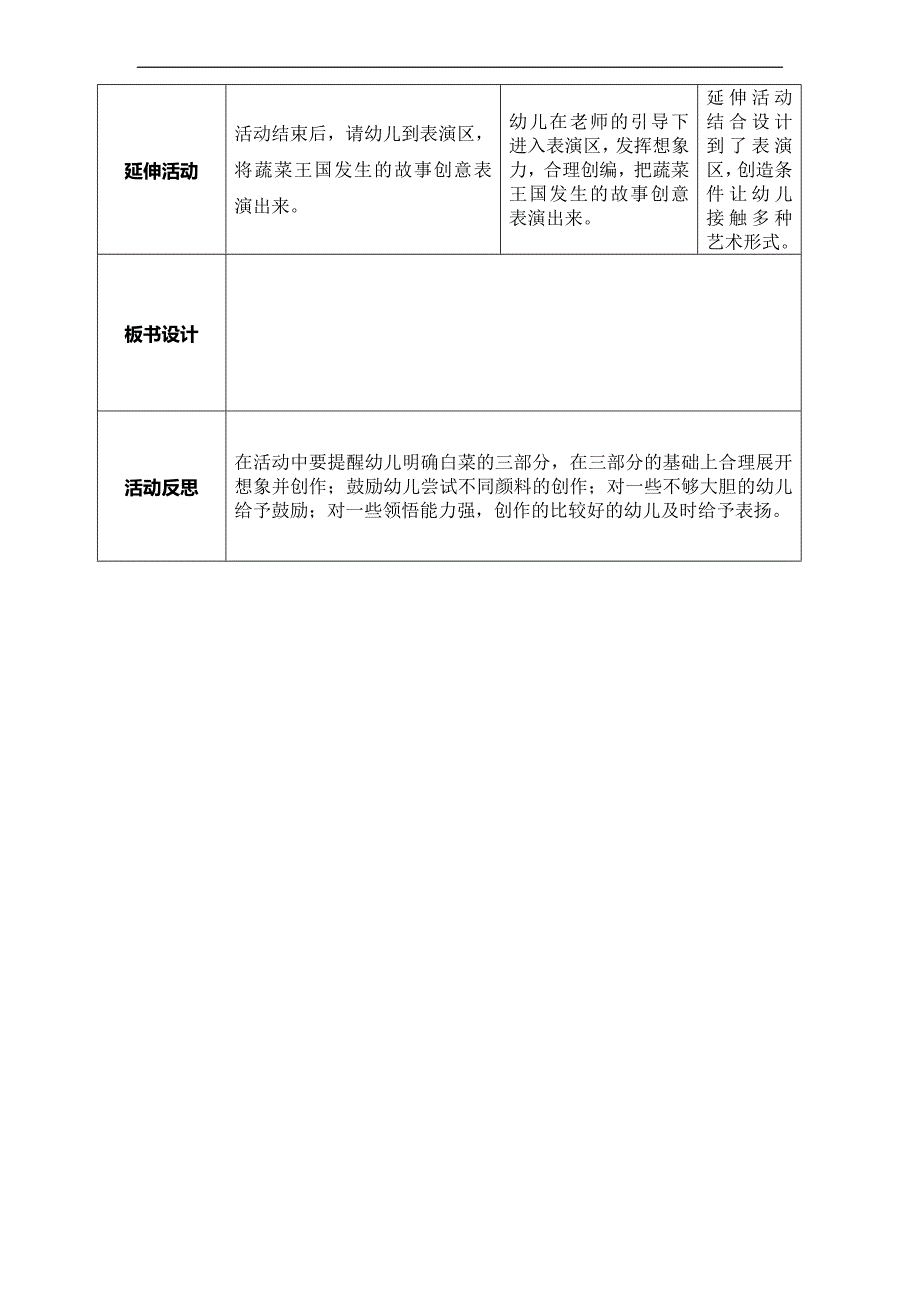 | 延伸活动 | 活动结束后，请幼儿到表演区，将蔬菜王国发生的故事创意表演出来。 | 幼儿在老师的引导下进入表演区，发挥想象力，合理创编，把蔬菜王国发生的故事创意表演出来。 | 延伸活动结合设计到了表演区，创造条件让幼儿接触多种艺术形式。 |
|---|---|---|---|
| 板书设计 | | | |
| 活动反思 | 在活动中要提醒幼儿明确白菜的三部分，在三部分的基础上合理展开想象并创作；鼓励幼儿尝试不同颜料的创作；对一些不够大胆的幼儿给予鼓励；对一些领悟能力强，创作的比较好的幼儿及时给予表扬。 | | |